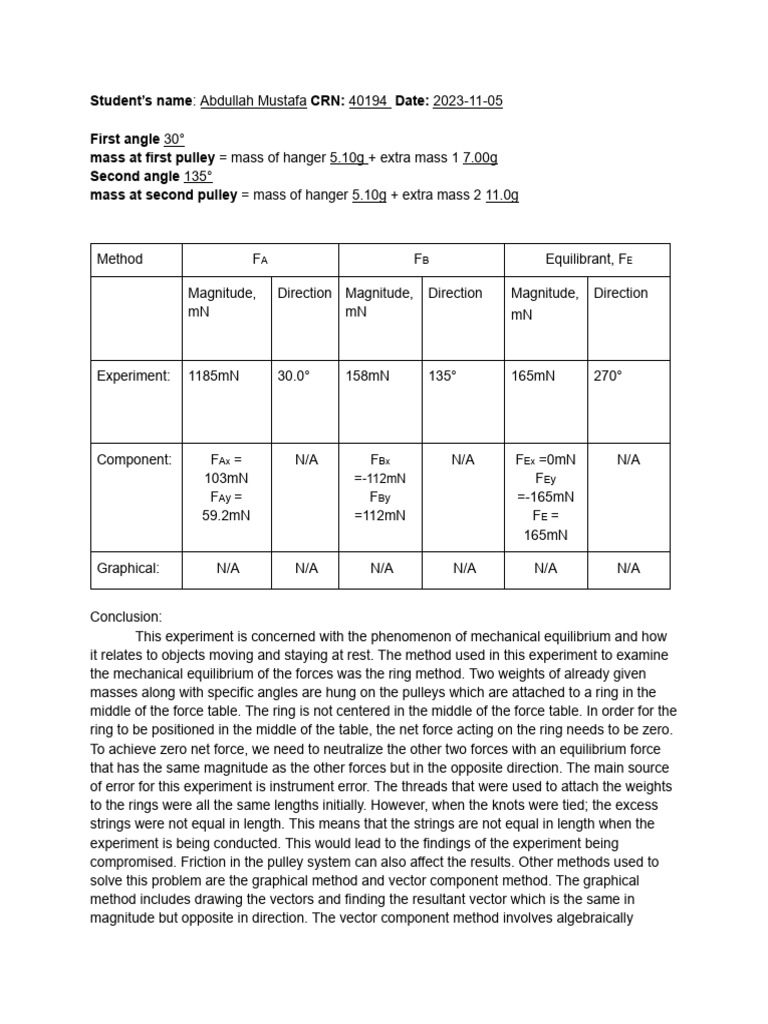 **Student's name**: Abdullah Mustafa **CRN:** 40194 **Date:** 2023-11-05

**First angle** 30°
**mass at first pulley** = mass of hanger 5.10g + extra mass 1 7.00g
**Second angle** 135°
**mass at second pulley** = mass of hanger 5.10g + extra mass 2 11.0g

| Method | $F_A$ | | $F_B$ | | Equilibrant, $F_E$ | |
|---|---|---|---|---|---|---|
| | Magnitude, mN | Direction | Magnitude, mN | Direction | Magnitude, mN | Direction |
| Experiment: | 1185mN | 30.0° | 158mN | 135° | 165mN | 270° |
| Component: | $F_{Ax}$ = 103mN $F_{Ay}$ = 59.2mN | N/A | $F_{Bx}$ =-112mN $F_{By}$ =112mN | N/A | $F_{Ex}$ =0mN $F_{Ey}$ =-165mN $F_E$ = 165mN | N/A |
| Graphical: | N/A | N/A | N/A | N/A | N/A | N/A |

Conclusion:
This experiment is concerned with the phenomenon of mechanical equilibrium and how it relates to objects moving and staying at rest. The method used in this experiment to examine the mechanical equilibrium of the forces was the ring method. Two weights of already given masses along with specific angles are hung on the pulleys which are attached to a ring in the middle of the force table. The ring is not centered in the middle of the force table. In order for the ring to be positioned in the middle of the table, the net force acting on the ring needs to be zero. To achieve zero net force, we need to neutralize the other two forces with an equilibrium force that has the same magnitude as the other forces but in the opposite direction. The main source of error for this experiment is instrument error. The threads that were used to attach the weights to the rings were all the same lengths initially. However, when the knots were tied; the excess strings were not equal in length. This means that the strings are not equal in length when the experiment is being conducted. This would lead to the findings of the experiment being compromised. Friction in the pulley system can also affect the results. Other methods used to solve this problem are the graphical method and vector component method. The graphical method includes drawing the vectors and finding the resultant vector which is the same in magnitude but opposite in direction. The vector component method involves algebraically